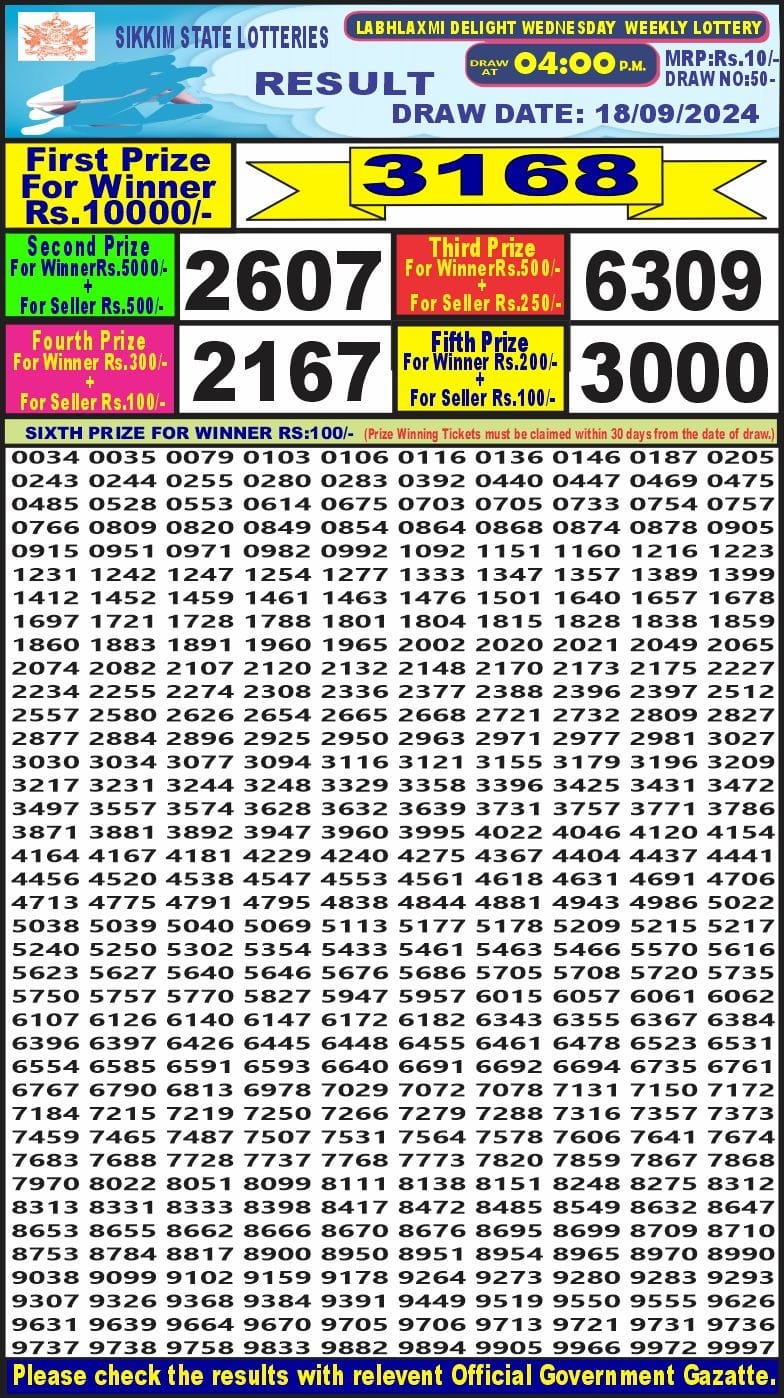 SIKKIM STATE LOTTERIES

LABHLAXMI DELIGHT WEDNESDAY WEEKLY LOTTERY

RESULT

DRAW AT 04:00 P.M.

MRP:Rs.10/-
DRAW NO:50-

DRAW DATE: 18/09/2024

First Prize
For Winner
Rs.10000/-

3168

Second Prize
For WinnerRs.5000/-
+
For Seller Rs.500/-

2607

Third Prize
For WinnerRs.500/-
+
For Seller Rs.250/-

6309

Fourth Prize
For Winner Rs.300/-
+
For Seller Rs.100/-

2167

Fifth Prize
For Winner Rs.200/-
+
For Seller Rs.100/-

3000

SIXTH PRIZE FOR WINNER RS:100/- (Prize Winning Tickets must be claimed within 30 days from the date of draw.)

0034 0035 0079 0103 0106 0116 0136 0146 0187 0205
0243 0244 0255 0280 0283 0392 0440 0447 0469 0475
0485 0528 0553 0614 0675 0703 0705 0733 0754 0757
0766 0809 0820 0849 0854 0864 0868 0874 0878 0905
0915 0951 0971 0982 0992 1092 1151 1160 1216 1223
1231 1242 1247 1254 1277 1333 1347 1357 1389 1399
1412 1452 1459 1461 1463 1476 1501 1640 1657 1678
1697 1721 1728 1788 1801 1804 1815 1828 1838 1859
1860 1883 1891 1960 1965 2002 2020 2021 2049 2065
2074 2082 2107 2120 2132 2148 2170 2173 2175 2227
2234 2255 2274 2308 2336 2377 2388 2396 2397 2512
2557 2580 2626 2654 2665 2668 2721 2732 2809 2827
2877 2884 2896 2925 2950 2963 2971 2977 2981 3027
3030 3034 3077 3094 3116 3121 3155 3179 3196 3209
3217 3231 3244 3248 3329 3358 3396 3425 3431 3472
3497 3557 3574 3628 3632 3639 3731 3757 3771 3786
3871 3881 3892 3947 3960 3995 4022 4046 4120 4154
4164 4167 4181 4229 4240 4275 4367 4404 4437 4441
4456 4520 4538 4547 4553 4561 4618 4631 4691 4706
4713 4775 4791 4795 4838 4844 4881 4943 4986 5022
5038 5039 5040 5069 5113 5177 5178 5209 5215 5217
5240 5250 5302 5354 5433 5461 5463 5466 5570 5616
5623 5627 5640 5646 5676 5686 5705 5708 5720 5735
5750 5757 5770 5827 5947 5957 6015 6057 6061 6062
6107 6126 6140 6147 6172 6182 6343 6355 6367 6384
6396 6397 6426 6445 6448 6455 6461 6478 6523 6531
6554 6585 6591 6593 6640 6691 6692 6694 6735 6761
6767 6790 6813 6978 7029 7072 7078 7131 7150 7172
7184 7215 7219 7250 7266 7279 7288 7316 7357 7373
7459 7465 7487 7507 7531 7564 7578 7606 7641 7674
7683 7688 7728 7737 7768 7773 7820 7859 7867 7868
7970 8022 8051 8099 8111 8138 8151 8248 8275 8312
8313 8331 8333 8398 8417 8472 8485 8549 8632 8647
8653 8655 8662 8666 8670 8676 8695 8699 8709 8710
8753 8784 8817 8900 8950 8951 8954 8965 8970 8990
9038 9099 9102 9159 9178 9264 9273 9280 9283 9293
9307 9326 9368 9384 9391 9449 9519 9550 9555 9626
9631 9639 9664 9670 9705 9706 9713 9721 9731 9736
9737 9738 9758 9833 9882 9894 9905 9966 9972 9997

Please check the results with relevent Official Government Gazatte.